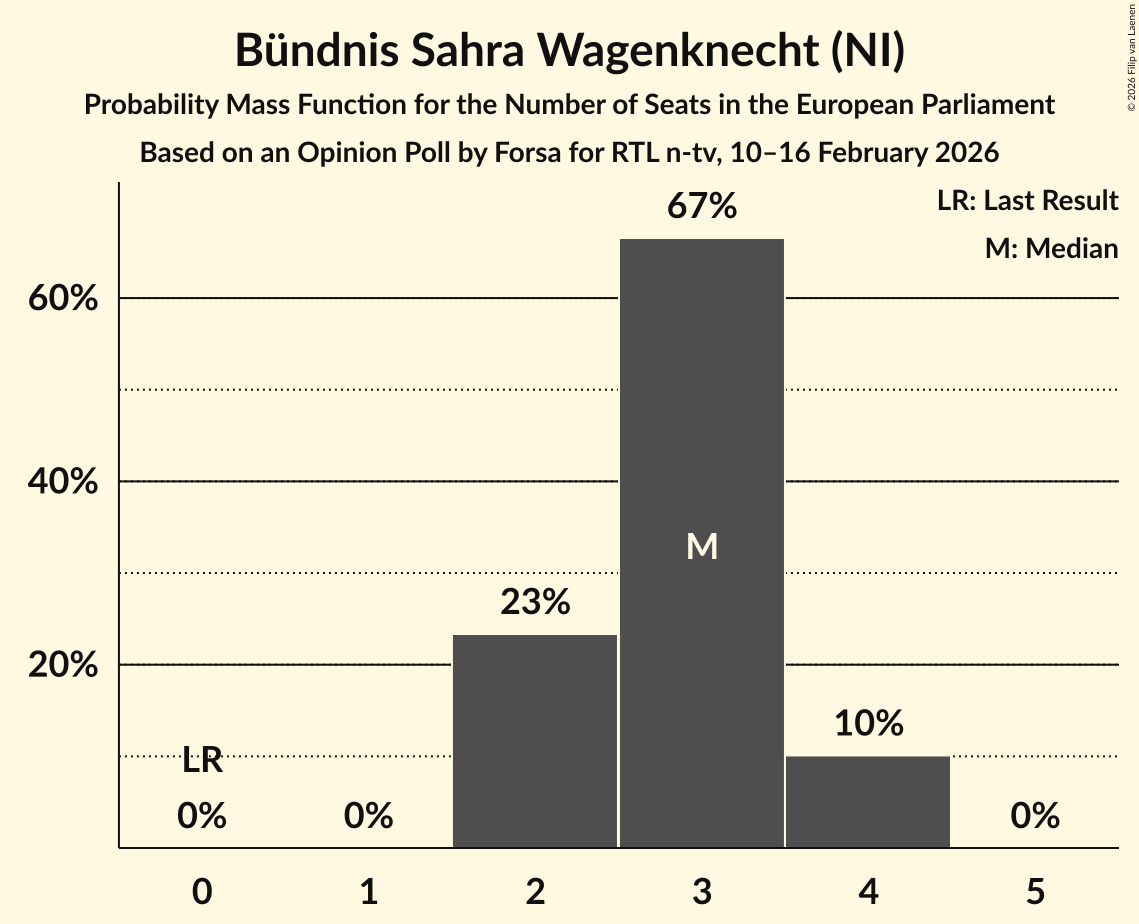 Bündnis Sahra Wagenknecht (NI)
Probability Mass Function for the Number of Seats in the European Parliament
Based on an Opinion Poll by Forsa for RTL n-tv, 10–16 February 2026

© 2026 Filip van Laenen

LR: Last Result
M: Median

60%
40%
20%

LR
0%
0%
23%
67%
M
10%
0%

0
1
2
3
4
5